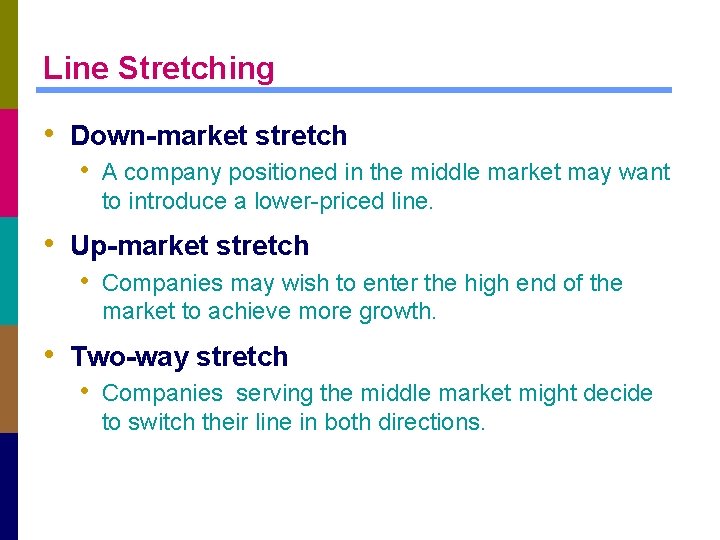 Line Stretching

• Down-market stretch
  • A company positioned in the middle market may want to introduce a lower-priced line.

• Up-market stretch
  • Companies may wish to enter the high end of the market to achieve more growth.

• Two-way stretch
  • Companies  serving the middle market might decide to switch their line in both directions.